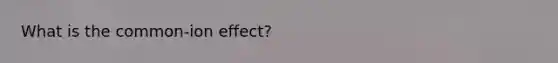 What is the common-ion effect?